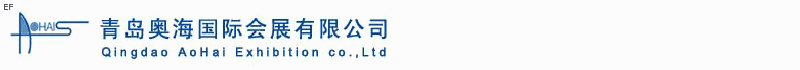 EF

AOHAI

青岛奥海国际会展有限公司

Qingdao AoHai Exhibition co.,Ltd